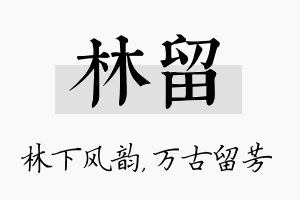 林留

林下风韵，万古留芳